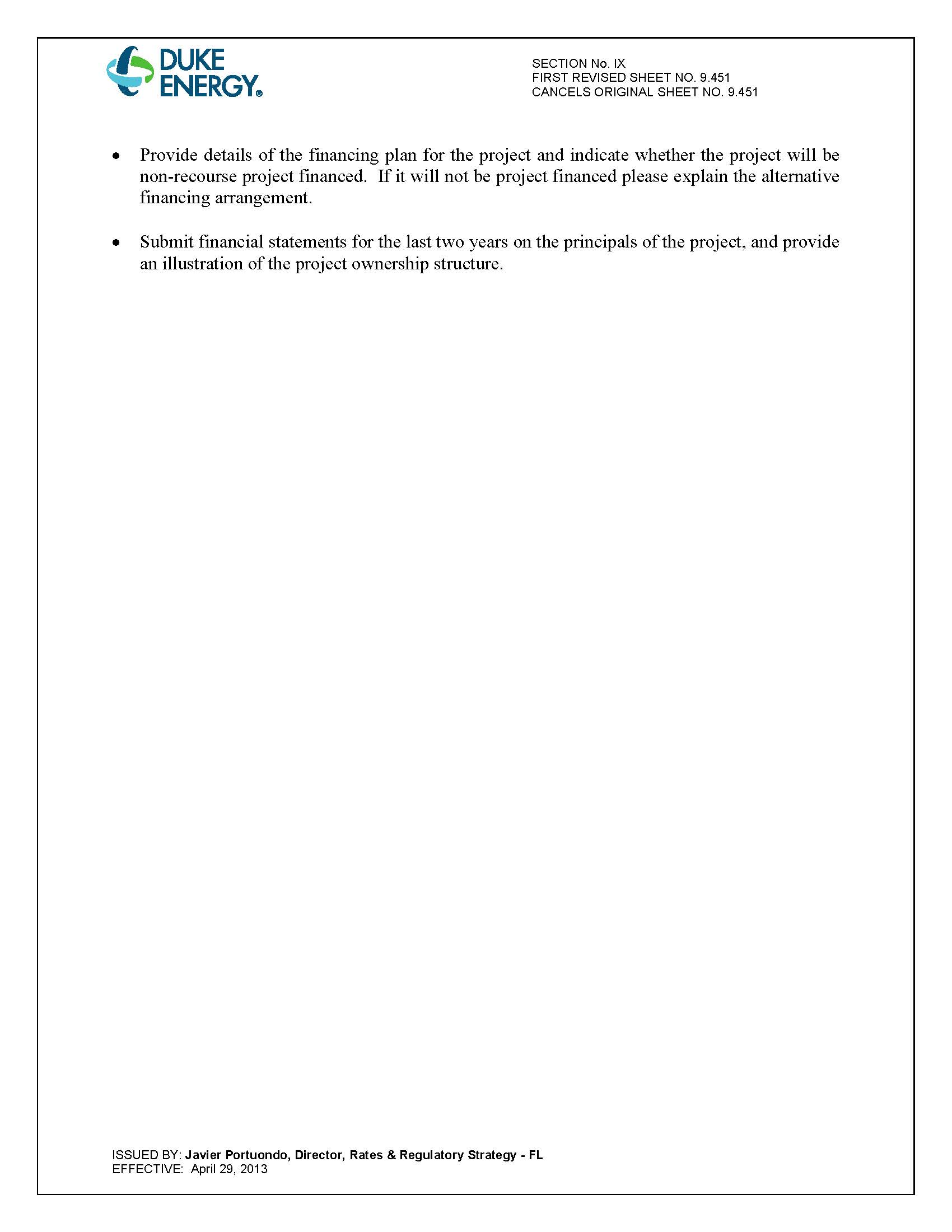 DUKE ENERGY®

SECTION No. IX
FIRST REVISED SHEET NO. 9.451
CANCELS ORIGINAL SHEET NO. 9.451

• Provide details of the financing plan for the project and indicate whether the project will be non-recourse project financed. If it will not be project financed please explain the alternative financing arrangement.

• Submit financial statements for the last two years on the principals of the project, and provide an illustration of the project ownership structure.

ISSUED BY: Javier Portuondo, Director, Rates & Regulatory Strategy - FL
EFFECTIVE: April 29, 2013